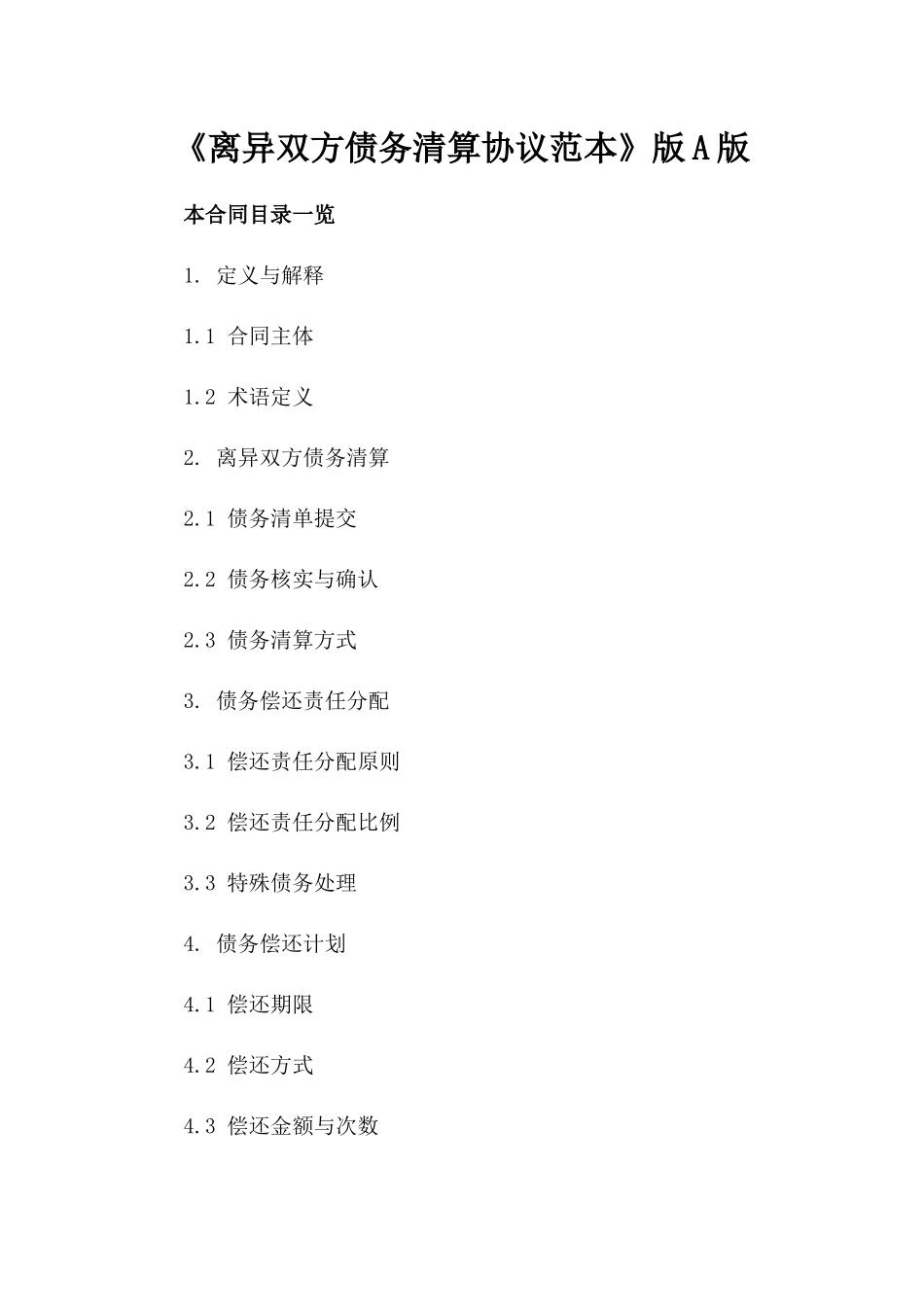 《离异双方债务清算协议范本》版A版

本合同目录一览

1. 定义与解释

1.1 合同主体

1.2 术语定义

2. 离异双方债务清算

2.1 债务清单提交

2.2 债务核实与确认

2.3 债务清算方式

3. 债务偿还责任分配

3.1 偿还责任分配原则

3.2 偿还责任分配比例

3.3 特殊债务处理

4. 债务偿还计划

4.1 偿还期限

4.2 偿还方式

4.3 偿还金额与次数